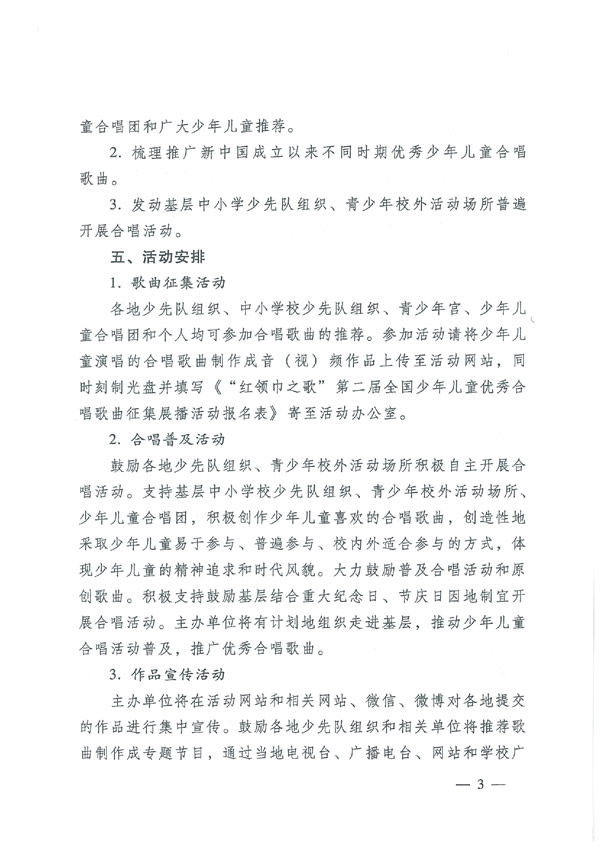 童合唱团和广大少年儿童推荐。

2. 梳理推广新中国成立以来不同时期优秀少年儿童合唱歌曲。

3. 发动基层中小学少先队组织、青少年校外活动场所普遍开展合唱活动。

五、活动安排

1. 歌曲征集活动

各地少先队组织、中小学校少先队组织、青少年宫、少年儿童合唱团和个人均可参加合唱歌曲的推荐。参加活动请将少年儿童演唱的合唱歌曲制作成音（视）频作品上传至活动网站，同时刻制光盘并填写《“红领巾之歌”第二届全国少年儿童优秀合唱歌曲征集展播活动报名表》寄至活动办公室。

2. 合唱普及活动

鼓励各地少先队组织、青少年校外活动场所积极自主开展合唱活动。支持基层中小学校少先队组织、青少年校外活动场所、少年儿童合唱团，积极创作少年儿童喜欢的合唱歌曲，创造性地采取少年儿童易于参与、普遍参与、校内外适合参与的方式，体现少年儿童的精神追求和时代风貌。大力鼓励普及合唱活动和原创歌曲。积极支持鼓励基层结合重大纪念日、节庆日因地制宜开展合唱活动。主办单位将有计划地组织走进基层，推动少年儿童合唱活动普及，推广优秀合唱歌曲。

3. 作品宣传活动

主办单位将在活动网站和相关网站、微信、微博对各地提交的作品进行集中宣传。鼓励各地少先队组织和相关单位将推荐歌曲制作成专题节目，通过当地电视台、广播电台、网站和学校广

— 3 —